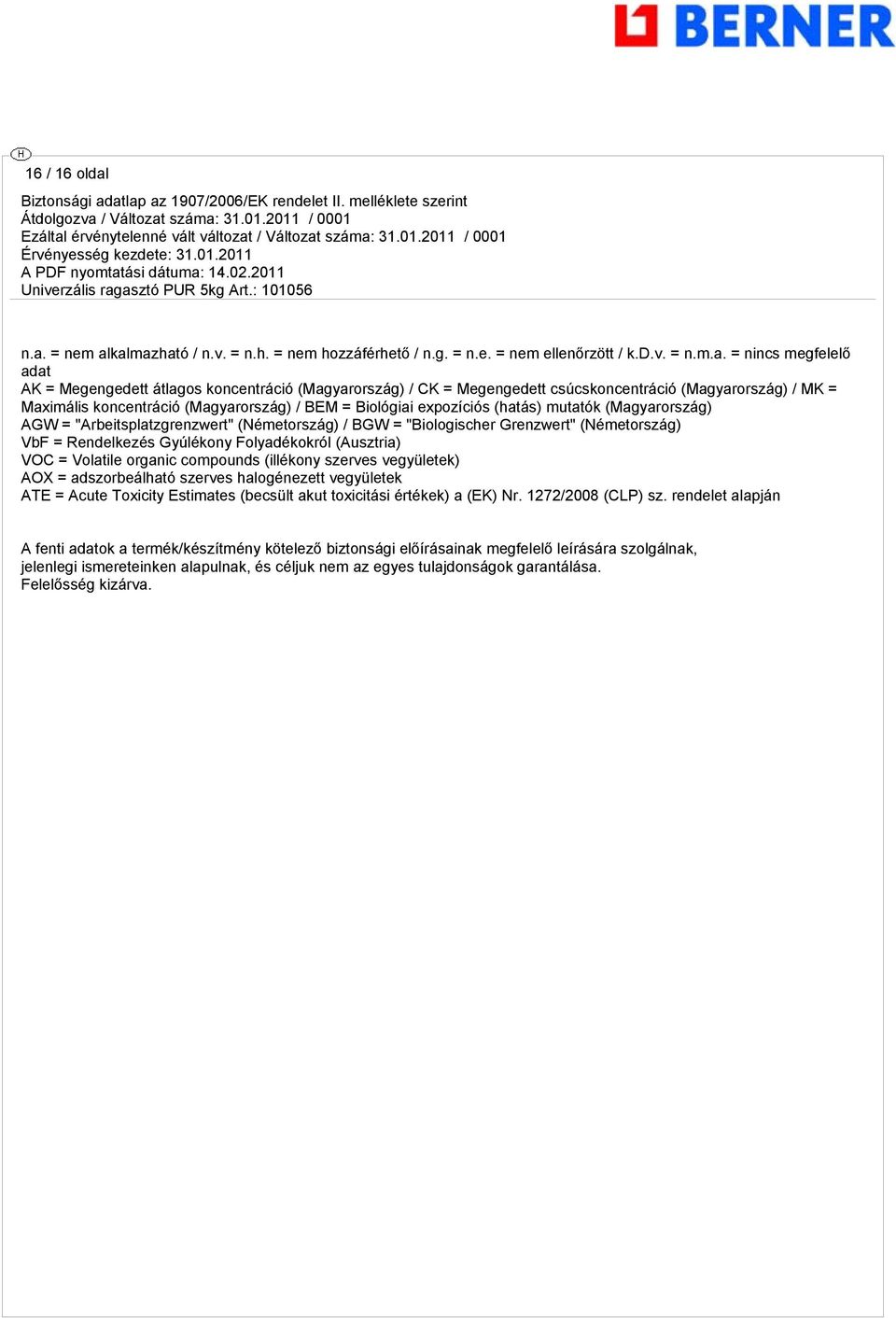 BERNER

H

16 / 16 oldal

Biztonsági adatlap az 1907/2006/EK rendelet II. melléklete szerint
Átdolgozva / Változat száma: 31.01.2011 / 0001
Ezáltal érvénytelenné vált változat / Változat száma: 31.01.2011 / 0001
Érvényesség kezdete: 31.01.2011
A PDF nyomtatási dátuma: 14.02.2011
Univerzális ragasztó PUR 5kg Art.: 101056

n.a. = nem alkalmazható / n.v. = n.h. = nem hozzáférhető / n.g. = n.e. = nem ellenőrzött / k.D.v. = n.m.a. = nincs megfelelő adat
AK = Megengedett átlagos koncentráció (Magyarország) / CK = Megengedett csúcskoncentráció (Magyarország) / MK = Maximális koncentráció (Magyarország) / BEM = Biológiai expozíciós (hatás) mutatók (Magyarország)
AGW = "Arbeitsplatzgrenzwert" (Németország) / BGW = "Biologischer Grenzwert" (Németország)
VbF = Rendelkezés Gyúlékony Folyadékokról (Ausztria)
VOC = Volatile organic compounds (illékony szerves vegyületek)
AOX = adszorbeálható szerves halogénezett vegyületek
ATE = Acute Toxicity Estimates (becsült akut toxicitási értékek) a (EK) Nr. 1272/2008 (CLP) sz. rendelet alapján

A fenti adatok a termék/készítmény kötelező biztonsági előírásainak megfelelő leírására szolgálnak, jelenlegi ismereteinken alapulnak, és céljuk nem az egyes tulajdonságok garantálása.
Felelősség kizárva.